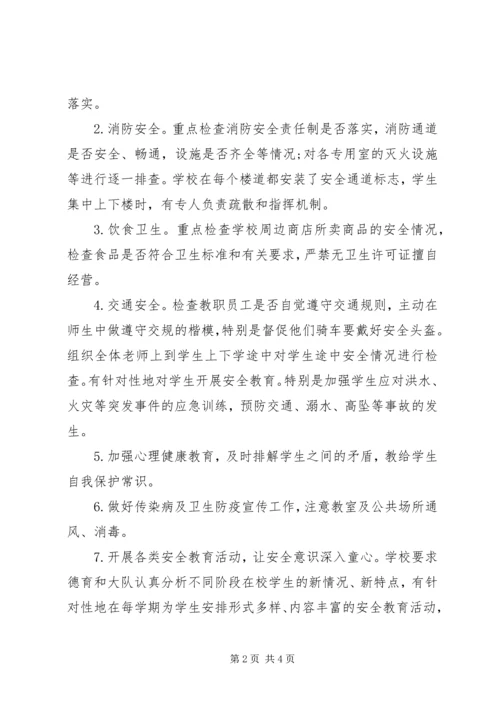 落实。

2.消防安全。重点检查消防安全责任制是否落实，消防通道是否安全、畅通，设施是否齐全等情况;对各专用室的灭火设施等进行逐一排查。学校在每个楼道都安装了安全通道标志，学生集中上下楼时，有专人负责疏散和指挥机制。

3.饮食卫生。重点检查学校周边商店所卖商品的安全情况，检查食品是否符合卫生标准和有关要求，严禁无卫生许可证擅自经营。

4.交通安全。检查教职员工是否自觉遵守交通规则，主动在师生中做遵守交规的楷模，特别是督促他们骑车要戴好安全头盔。组织全体老师上到学生上下学途中对学生途中安全情况进行检查。有针对性地对学生开展安全教育。特别是加强学生应对洪水、火灾等突发事件的应急训练，预防交通、溺水、高坠等事故的发生。

5.加强心理健康教育，及时排解学生之间的矛盾，教给学生自我保护常识。

6.做好传染病及卫生防疫宣传工作，注意教室及公共场所通风、消毒。

7.开展各类安全教育活动，让安全意识深入童心。学校要求德育和大队认真分析不同阶段在校学生的新情况、新特点，有针对性地在每学期为学生安排形式多样、内容丰富的安全教育活动，

第2页 共4页